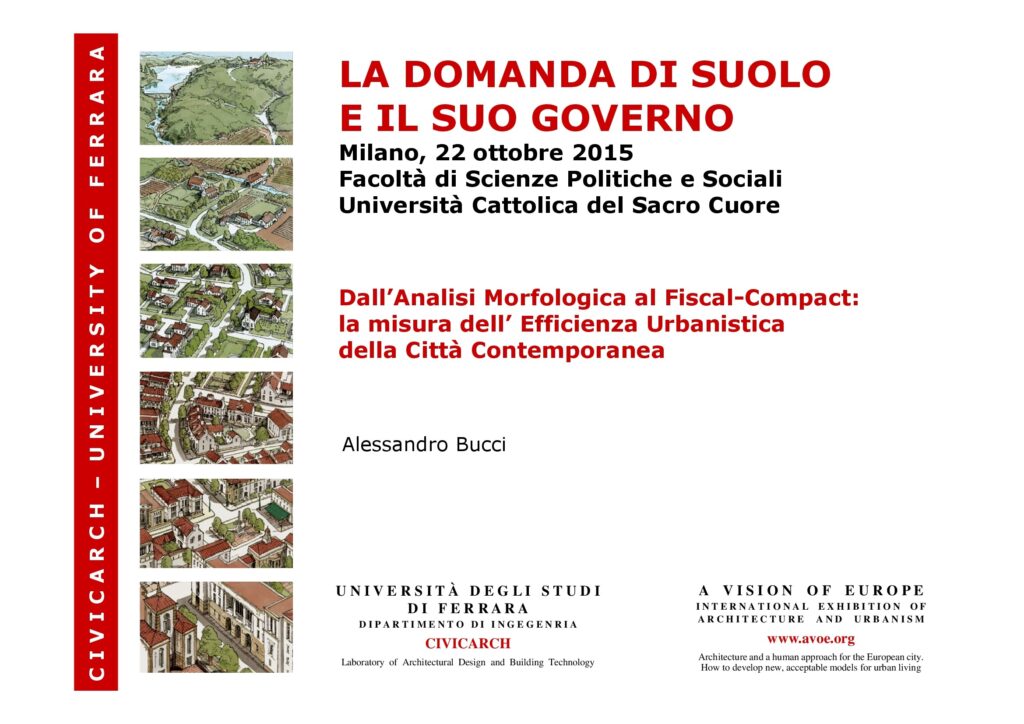 CIVICARCH – UNIVERSITY OF FERRARA

LA DOMANDA DI SUOLO
E IL SUO GOVERNO
Milano, 22 ottobre 2015
Facoltà di Scienze Politiche e Sociali
Università Cattolica del Sacro Cuore

Dall'Analisi Morfologica al Fiscal-Compact:
la misura dell' Efficienza Urbanistica
della Città Contemporanea

Alessandro Bucci

UNIVERSITÀ DEGLI STUDI
DI FERRARA
DIPARTIMENTO DI INGEGNERIA
CIVICARCH
Laboratory of Architectural Design and Building Technology

A VISION OF EUROPE
INTERNATIONAL EXHIBITION OF
ARCHITECTURE AND URBANISM
www.avoe.org
Architecture and a human approach for the European city.
How to develop new, acceptable models for urban living